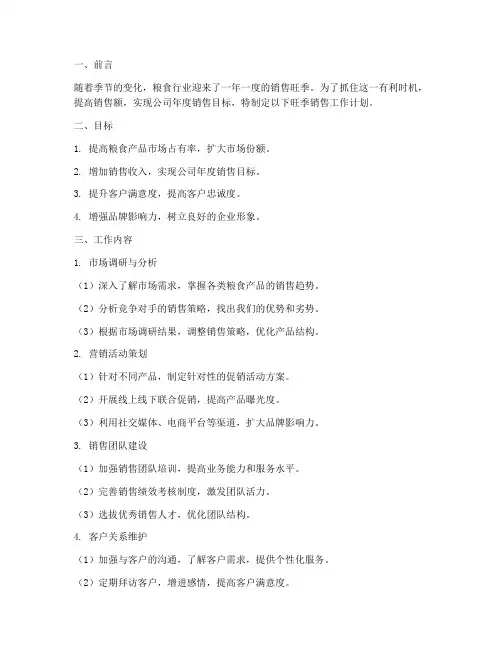 一、前言

随着季节的变化，粮食行业迎来了一年一度的销售旺季。为了抓住这一有利时机，提高销售额，实现公司年度销售目标，特制定以下旺季销售工作计划。

二、目标

1. 提高粮食产品市场占有率，扩大市场份额。

2. 增加销售收入，实现公司年度销售目标。

3. 提升客户满意度，提高客户忠诚度。

4. 增强品牌影响力，树立良好的企业形象。

三、工作内容

1. 市场调研与分析

（1）深入了解市场需求，掌握各类粮食产品的销售趋势。

（2）分析竞争对手的销售策略，找出我们的优势和劣势。

（3）根据市场调研结果，调整销售策略，优化产品结构。

2. 营销活动策划

（1）针对不同产品，制定针对性的促销活动方案。

（2）开展线上线下联合促销，提高产品曝光度。

（3）利用社交媒体、电商平台等渠道，扩大品牌影响力。

3. 销售团队建设

（1）加强销售团队培训，提高业务能力和服务水平。

（2）完善销售绩效考核制度，激发团队活力。

（3）选拔优秀销售人才，优化团队结构。

4. 客户关系维护

（1）加强与客户的沟通，了解客户需求，提供个性化服务。

（2）定期拜访客户，增进感情，提高客户满意度。